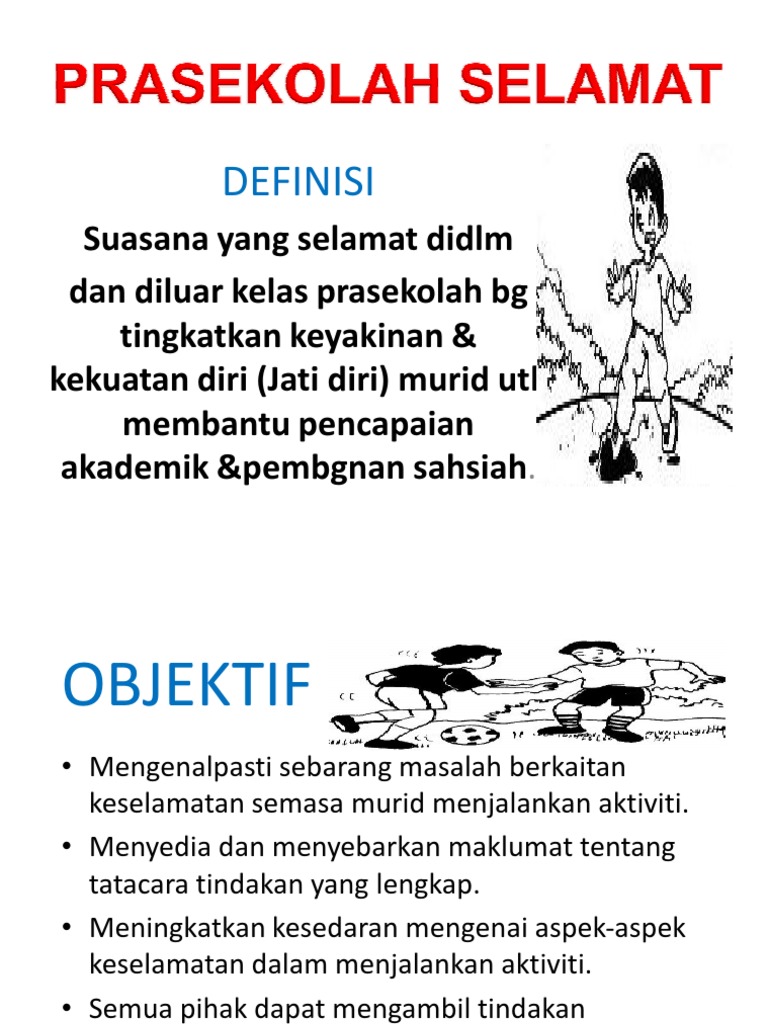 PRASEKOLAH SELAMAT

DEFINISI

Suasana yang selamat didlm dan diluar kelas prasekolah bg tingkatkan keyakinan & kekuatan diri (Jati diri) murid utk membantu pencapaian akademik &pembgnan sahsiah.

OBJEKTIF

• Mengenalpasti sebarang masalah berkaitan keselamatan semasa murid menjalankan aktiviti.
• Menyedia dan menyebarkan maklumat tentang tatacara tindakan yang lengkap.
• Meningkatkan kesedaran mengenai aspek-aspek keselamatan dalam menjalankan aktiviti.
• Semua pihak dapat mengambil tindakan